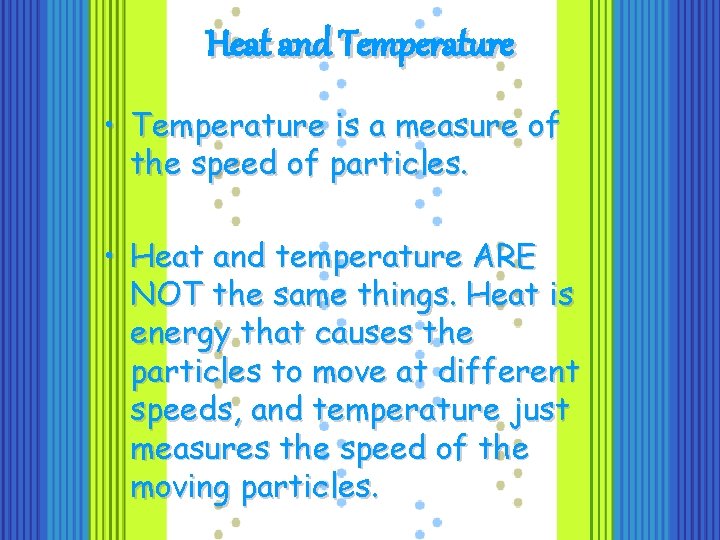 Heat and Temperature

• Temperature is a measure of the speed of particles.

• Heat and temperature ARE NOT the same things. Heat is energy that causes the particles to move at different speeds, and temperature just measures the speed of the moving particles.